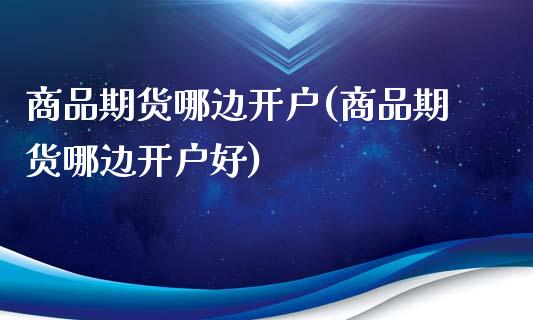 商品期货哪边开户(商品期货哪边开户好)